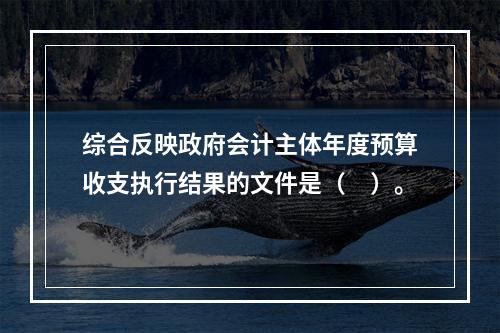 综合反映政府会计主体年度预算收支执行结果的文件是（　）。